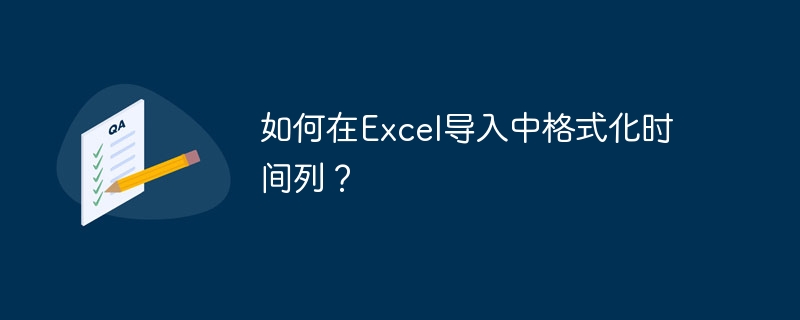 QA

如何在Excel导入中格式化时间列？